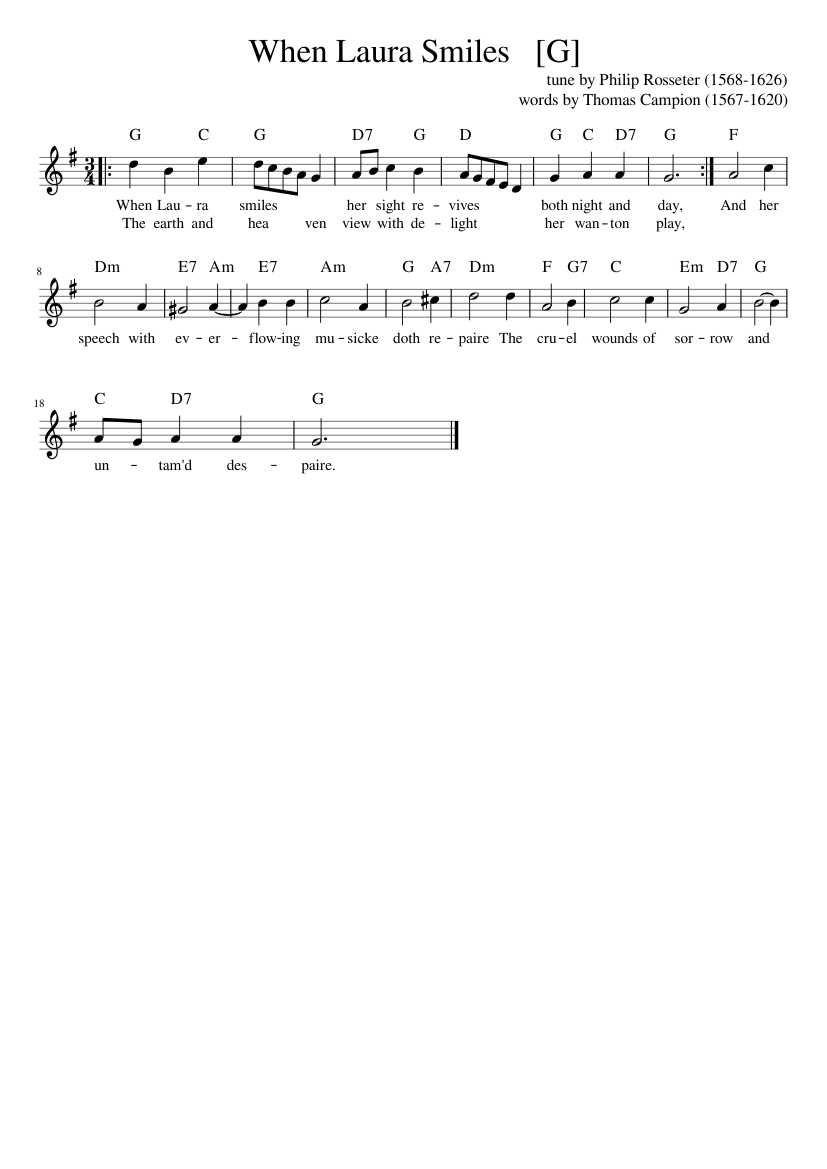 When Laura Smiles [G]

tune by Philip Rosseter (1568-1626)
words by Thomas Campion (1567-1620)

G C G D7 G D G C D7 G F

When Lau – ra smiles her sight re – vives both night and day, And her
The earth and hea ven view with de – light her wan – ton play,

8

Dm E7 Am E7 Am G A7 Dm F G7 C Em D7 G

speech with ev – er – flow-ing mu – sicke doth re – paire The cru – el wounds of sor – row and

18

C D7 G

un – tam'd des – paire.